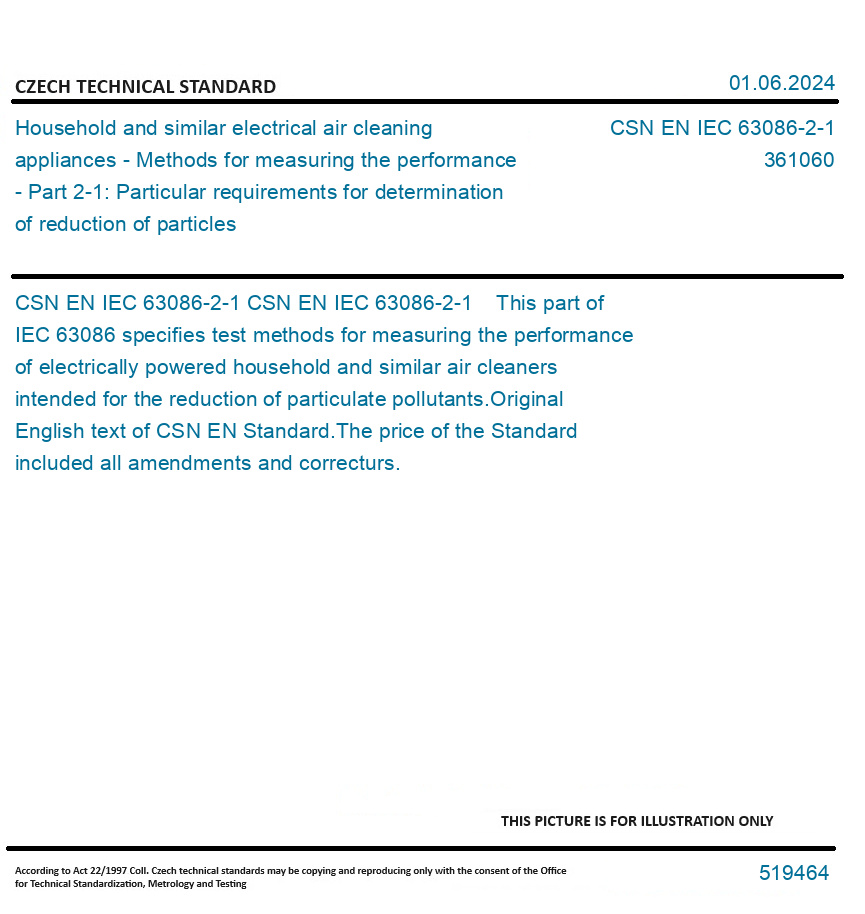 CZECH TECHNICAL STANDARD

01.06.2024

Household and similar electrical air cleaning appliances - Methods for measuring the performance - Part 2-1: Particular requirements for determination of reduction of particles

CSN EN IEC 63086-2-1
361060

CSN EN IEC 63086-2-1 CSN EN IEC 63086-2-1 This part of IEC 63086 specifies test methods for measuring the performance of electrically powered household and similar air cleaners intended for the reduction of particulate pollutants.Original English text of CSN EN Standard.The price of the Standard included all amendments and correcturs.

THIS PICTURE IS FOR ILLUSTRATION ONLY

According to Act 22/1997 Coll. Czech technical standards may be copying and reproducing only with the consent of the Office for Technical Standardization, Metrology and Testing

519464